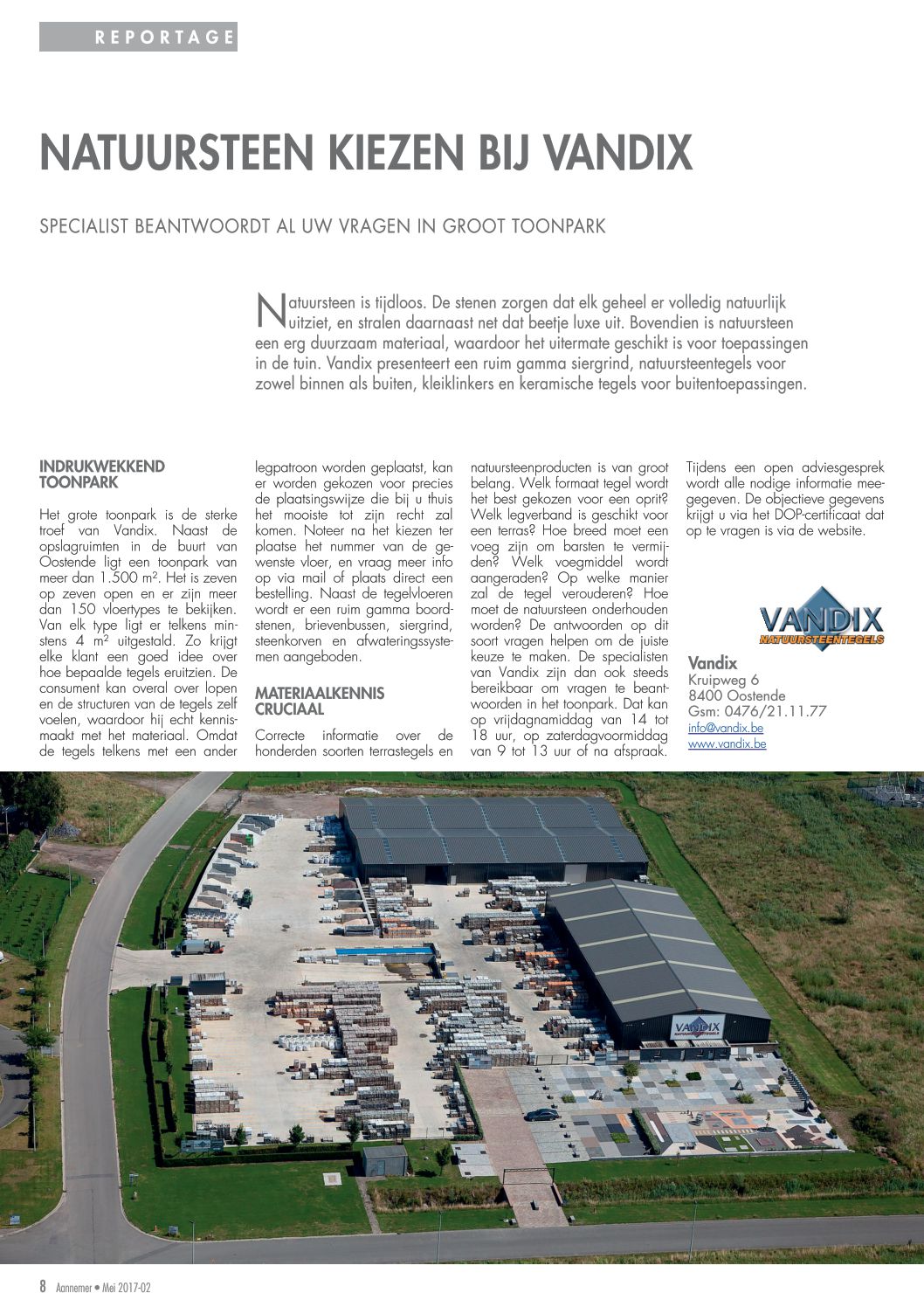 REPORTAGE

NATUURSTEEN KIEZEN BIJ VANDIX

SPECIALIST BEANTWOORDT AL UW VRAGEN IN GROOT TOONPARK

Natuursteen is tijdloos. De stenen zorgen dat elk geheel er volledig natuurlijk uitziet, en stralen daarnaast net dat beetje luxe uit. Bovendien is natuursteen een erg duurzaam materiaal, waardoor het uitermate geschikt is voor toepassingen in de tuin. Vandix presenteert een ruim gamma siergrind, natuursteentegels voor zowel binnen als buiten, kleiklinkers en keramische tegels voor buitentoepassingen.

INDRUKWEKKEND TOONPARK

Het grote toonpark is de sterke troef van Vandix. Naast de opslagruimten in de buurt van Oostende ligt een toonpark van meer dan 1.500 m². Het is zeven op zeven open en er zijn meer dan 150 vloertypes te bekijken. Van elk type ligt er telkens minstens 4 m² uitgestald. Zo krijgt elke klant een goed idee over hoe bepaalde tegels eruitzien. De consument kan overal over lopen en de structuren van de tegels zelf voelen, waardoor hij echt kennismaakt met het materiaal. Omdat de tegels telkens met een ander legpatroon worden geplaatst, kan er worden gekozen voor precies de plaatsingswijze die bij u thuis het mooiste tot zijn recht zal komen. Noteer na het kiezen ter plaatse het nummer van de gewenste vloer, en vraag meer info op via mail of plaats direct een bestelling. Naast de tegelvloeren wordt er een ruim gamma boordstenen, brievenbussen, siergrind, steenkorven en afwateringssystemen aangeboden.

MATERIAALKENNIS CRUCIAAL

Correcte informatie over de honderden soorten terrastegels en natuursteenproducten is van groot belang. Welk formaat tegel wordt het best gekozen voor een oprit? Welk legverband is geschikt voor een terras? Hoe breed moet een voeg zijn om barsten te vermijden? Welk voegmiddel wordt aangeraden? Op welke manier zal de tegel verouderen? Hoe moet de natuursteen onderhouden worden? De antwoorden op dit soort vragen helpen om de juiste keuze te maken. De specialisten van Vandix zijn dan ook steeds bereikbaar om vragen te beantwoorden in het toonpark. Dat kan op vrijdagnamiddag van 14 tot 18 uur, op zaterdagvoormiddag van 9 tot 13 uur of na afspraak. Tijdens een open adviesgesprek wordt alle nodige informatie meegegeven. De objectieve gegevens krijgt u via het DOP-certificaat dat op te vragen is via de website.

VANDIX NATUURSTEENTEGELS

Vandix
Kruipweg 6
8400 Oostende
Gsm: 0476/21.11.77
info@vandix.be
www.vandix.be

VANDIX

8 Aannemer • Mei 2017-02